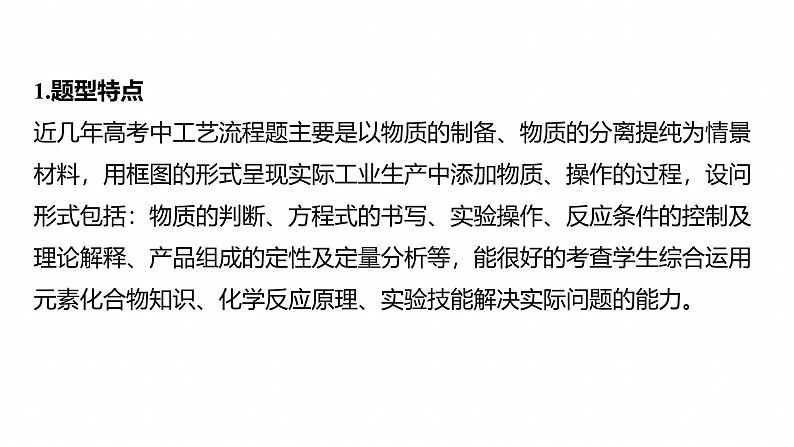 1.题型特点

近几年高考中工艺流程题主要是以物质的制备、物质的分离提纯为情景材料，用框图的形式呈现实际工业生产中添加物质、操作的过程，设问形式包括：物质的判断、方程式的书写、实验操作、反应条件的控制及理论解释、产品组成的定性及定量分析等，能很好的考查学生综合运用元素化合物知识、化学反应原理、实验技能解决实际问题的能力。